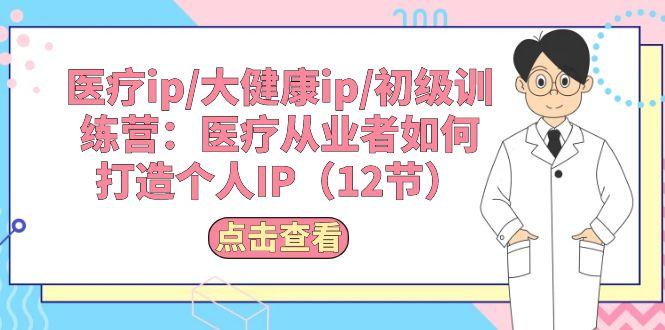 医疗ip/大健康ip/初级训练营：医疗从业者如何打造个人IP（12节）

点击查看